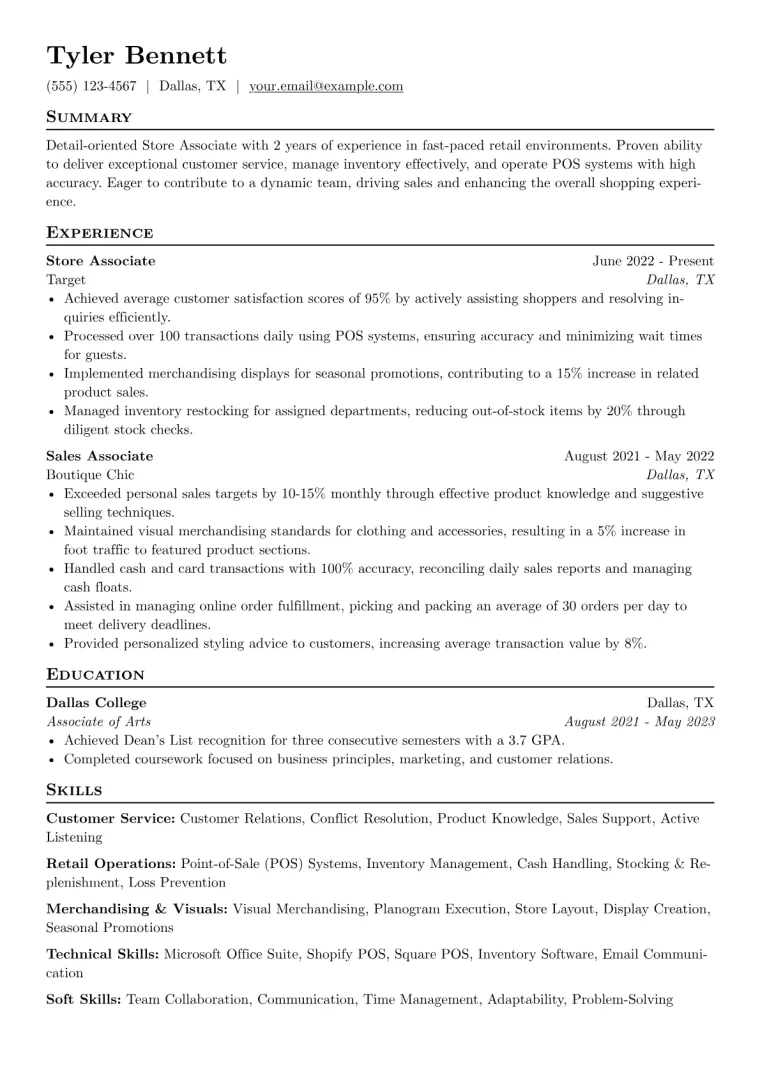 Tyler Bennett

(555) 123-4567 | Dallas, TX | your.email@example.com

Summary

Detail-oriented Store Associate with 2 years of experience in fast-paced retail environments. Proven ability to deliver exceptional customer service, manage inventory effectively, and operate POS systems with high accuracy. Eager to contribute to a dynamic team, driving sales and enhancing the overall shopping experience.

Experience

Store Associate
June 2022 - Present
Target
Dallas, TX
• Achieved average customer satisfaction scores of 95% by actively assisting shoppers and resolving inquiries efficiently.
• Processed over 100 transactions daily using POS systems, ensuring accuracy and minimizing wait times for guests.
• Implemented merchandising displays for seasonal promotions, contributing to a 15% increase in related product sales.
• Managed inventory restocking for assigned departments, reducing out-of-stock items by 20% through diligent stock checks.

Sales Associate
August 2021 - May 2022
Boutique Chic
Dallas, TX
• Exceeded personal sales targets by 10-15% monthly through effective product knowledge and suggestive selling techniques.
• Maintained visual merchandising standards for clothing and accessories, resulting in a 5% increase in foot traffic to featured product sections.
• Handled cash and card transactions with 100% accuracy, reconciling daily sales reports and managing cash floats.
• Assisted in managing online order fulfillment, picking and packing an average of 30 orders per day to meet delivery deadlines.
• Provided personalized styling advice to customers, increasing average transaction value by 8%.

Education

Dallas College
Dallas, TX
Associate of Arts
August 2021 - May 2023
• Achieved Dean's List recognition for three consecutive semesters with a 3.7 GPA.
• Completed coursework focused on business principles, marketing, and customer relations.

Skills

Customer Service: Customer Relations, Conflict Resolution, Product Knowledge, Sales Support, Active Listening

Retail Operations: Point-of-Sale (POS) Systems, Inventory Management, Cash Handling, Stocking & Replenishment, Loss Prevention

Merchandising & Visuals: Visual Merchandising, Planogram Execution, Store Layout, Display Creation, Seasonal Promotions

Technical Skills: Microsoft Office Suite, Shopify POS, Square POS, Inventory Software, Email Communication

Soft Skills: Team Collaboration, Communication, Time Management, Adaptability, Problem-Solving